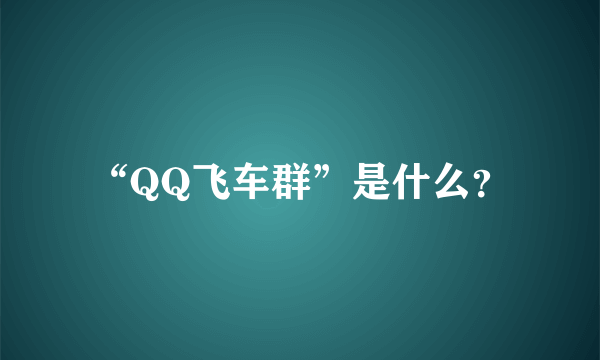 “QQ飞车群”是什么?